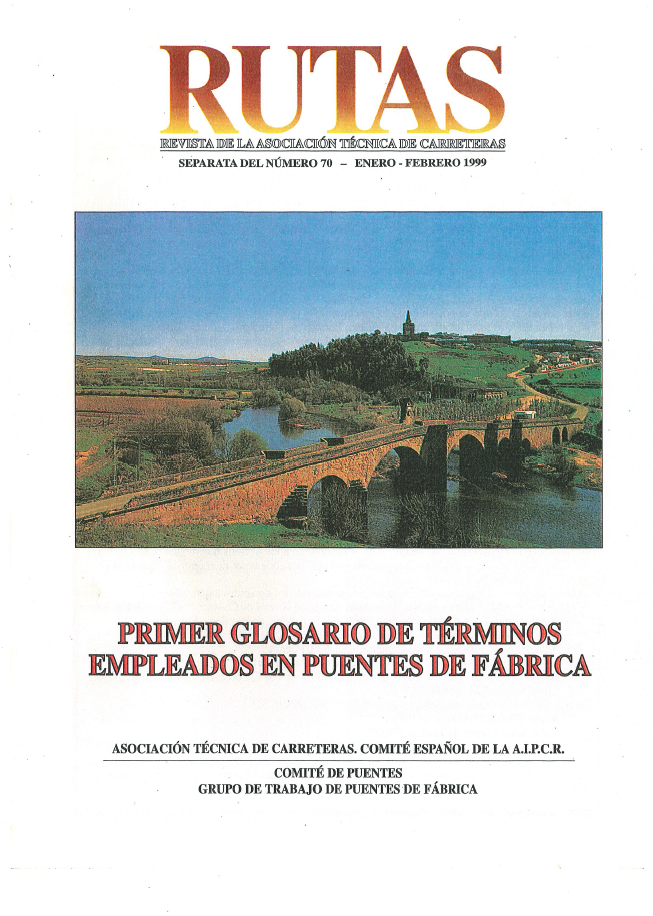 RUTAS
REVISTA DE LA ASOCIACIÓN TÉCNICA DE CARRETERAS
SEPARATA DEL NÚMERO 70 – ENERO - FEBRERO 1999

PRIMER GLOSARIO DE TÉRMINOS
EMPLEADOS EN PUENTES DE FÁBRICA

ASOCIACIÓN TÉCNICA DE CARRETERAS. COMITÉ ESPAÑOL DE LA A.I.P.C.R.

COMITÉ DE PUENTES
GRUPO DE TRABAJO DE PUENTES DE FÁBRICA